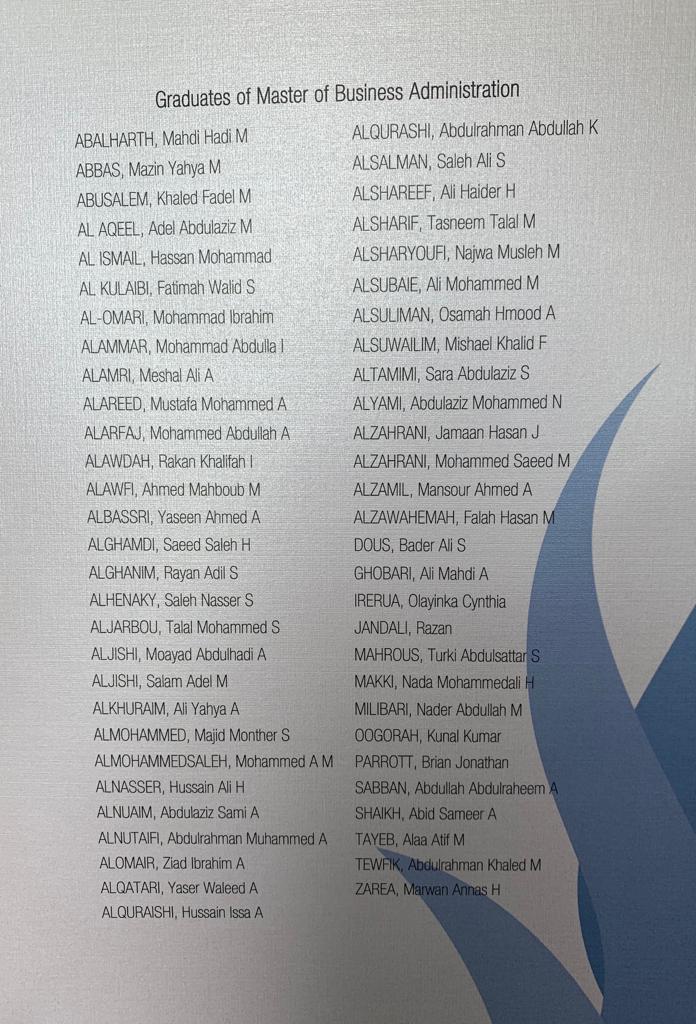 Graduates of Master of Business Administration

ABALHARTH, Mahdi Hadi M
ABBAS, Mazin Yahya M
ABUSALEM, Khaled Fadel M
AL AQEEL, Adel Abdulaziz M
AL ISMAIL, Hassan Mohammad
AL KULAIBI, Fatimah Walid S
AL-OMARI, Mohammad Ibrahim
ALAMMAR, Mohammad Abdulla I
ALAMRI, Meshal Ali A
ALAREED, Mustafa Mohammed A
ALARFAJ, Mohammed Abdullah A
ALAWDAH, Rakan Khalifah I
ALAWFI, Ahmed Mahboub M
ALBASSRI, Yaseen Ahmed A
ALGHAMDI, Saeed Saleh H
ALGHANIM, Rayan Adil S
ALHENAKY, Saleh Nasser S
ALJARBOU, Talal Mohammed S
ALJISHI, Moayad Abdulhadi A
ALJISHI, Salam Adel M
ALKHURAIM, Ali Yahya A
ALMOHAMMED, Majid Monther S
ALMOHAMMEDSALEH, Mohammed A M
ALNASSER, Hussain Ali H
ALNUAIM, Abdulaziz Sami A
ALNUTAIFI, Abdulrahman Muhammed A
ALOMAIR, Ziad Ibrahim A
ALQATARI, Yaser Waleed A
ALQURAISHI, Hussain Issa A

ALQURASHI, Abdulrahman Abdullah K
ALSALMAN, Saleh Ali S
ALSHAREEF, Ali Haider H
ALSHARIF, Tasneem Talal M
ALSHARYOUFI, Najwa Musleh M
ALSUBAIE, Ali Mohammed M
ALSULIMAN, Osamah Hmood A
ALSUWAILIM, Mishael Khalid F
ALTAMIMI, Sara Abdulaziz S
ALYAMI, Abdulaziz Mohammed N
ALZAHRANI, Jamaan Hasan J
ALZAHRANI, Mohammed Saeed M
ALZAMIL, Mansour Ahmed A
ALZAWAHEMAH, Falah Hasan M
DOUS, Bader Ali S
GHOBARI, Ali Mahdi A
IRERUA, Olayinka Cynthia
JANDALI, Razan
MAHROUS, Turki Abdulsattar S
MAKKI, Nada Mohammedali H
MILIBARI, Nader Abdullah M
OOGORAH, Kunal Kumar
PARROTT, Brian Jonathan
SABBAN, Abdullah Abdulraheem A
SHAIKH, Abid Sameer A
TAYEB, Alaa Atif M
TEWFIK, Abdulrahman Khaled M
ZAREA, Marwan Annas H